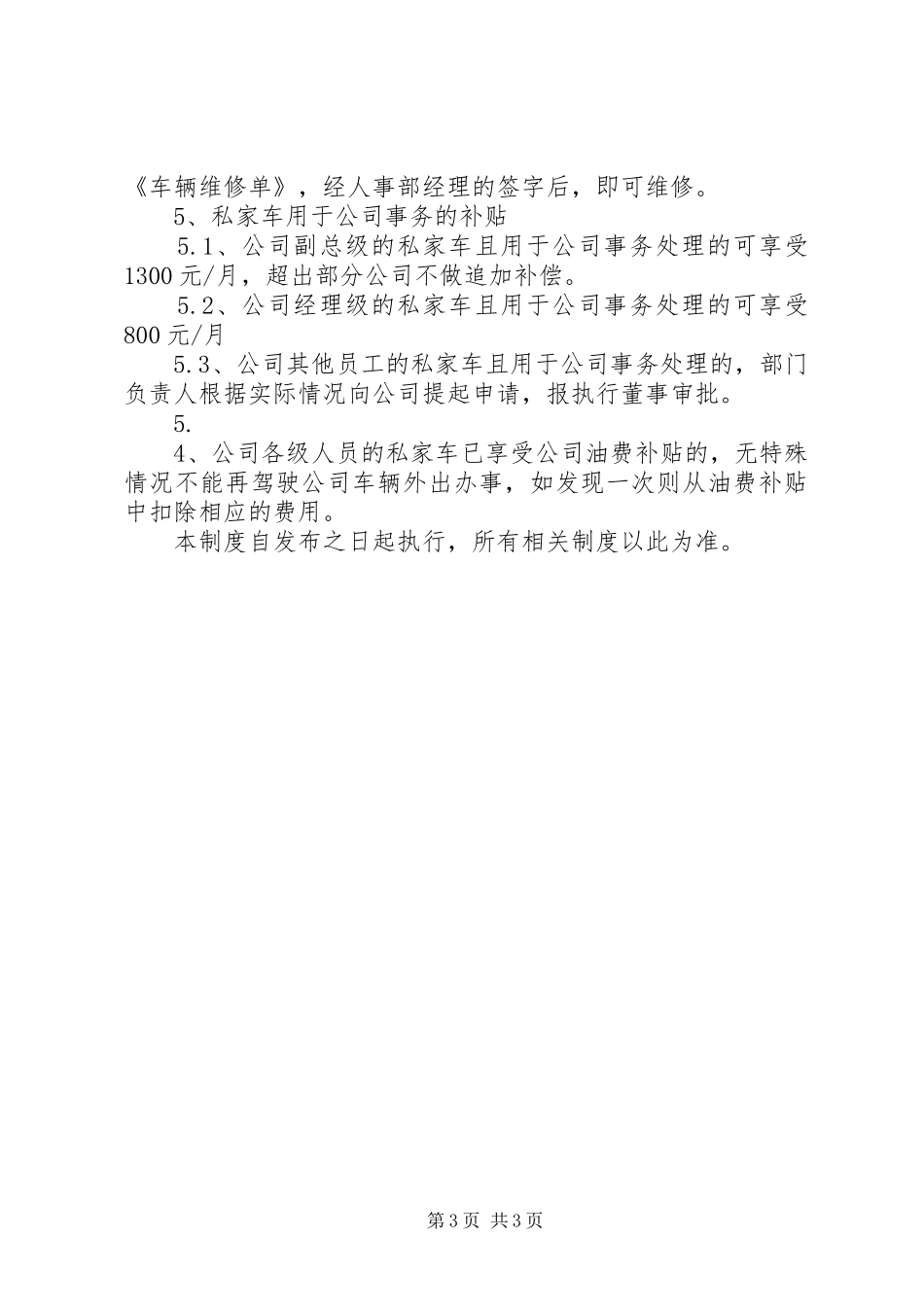 《车辆维修单》，经人事部经理的签字后，即可维修。

5、私家车用于公司事务的补贴

5.1、公司副总级的私家车且用于公司事务处理的可享受1300元/月，超出部分公司不做追加补偿。

5.2、公司经理级的私家车且用于公司事务处理的可享受800元/月

5.3、公司其他员工的私家车且用于公司事务处理的，部门负责人根据实际情况向公司提起申请，报执行董事审批。

5.

4、公司各级人员的私家车已享受公司油费补贴的，无特殊情况不能再驾驶公司车辆外出办事，如发现一次则从油费补贴中扣除相应的费用。

本制度自发布之日起执行，所有相关制度以此为准。

第3页 共3页